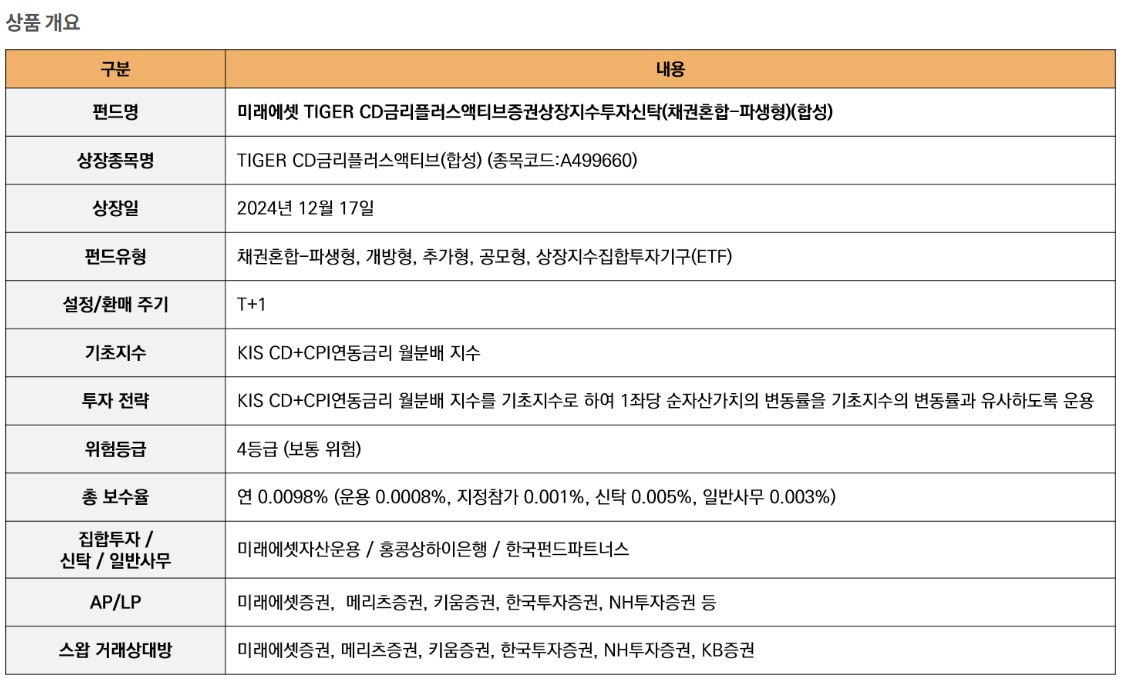 상품 개요

| 구분 | 내용 |
|---|---|
| 펀드명 | 미래에셋 TIGER CD금리플러스액티브증권상장지수투자신탁(채권혼합-파생형)(합성) |
| 상장종목명 | TIGER CD금리플러스액티브(합성) (종목코드:A499660) |
| 상장일 | 2024년 12월 17일 |
| 펀드유형 | 채권혼합-파생형, 개방형, 추가형, 공모형, 상장지수집합투자기구(ETF) |
| 설정/환매 주기 | T+1 |
| 기초지수 | KIS CD+CPI연동금리 월분배 지수 |
| 투자 전략 | KIS CD+CPI연동금리 월분배 지수를 기초지수로 하여 1좌당 순자산가치의 변동률을 기초지수의 변동률과 유사하도록 운용 |
| 위험등급 | 4등급 (보통 위험) |
| 총 보수율 | 연 0.0098% (운용 0.0008%, 지정참가 0.001%, 신탁 0.005%, 일반사무 0.003%) |
| 집합투자 / 신탁 / 일반사무 | 미래에셋자산운용 / 홍콩상하이은행 / 한국펀드파트너스 |
| AP/LP | 미래에셋증권, 메리츠증권, 키움증권, 한국투자증권, NH투자증권 등 |
| 스왑 거래상대방 | 미래에셋증권, 메리츠증권, 키움증권, 한국투자증권, NH투자증권, KB증권 |